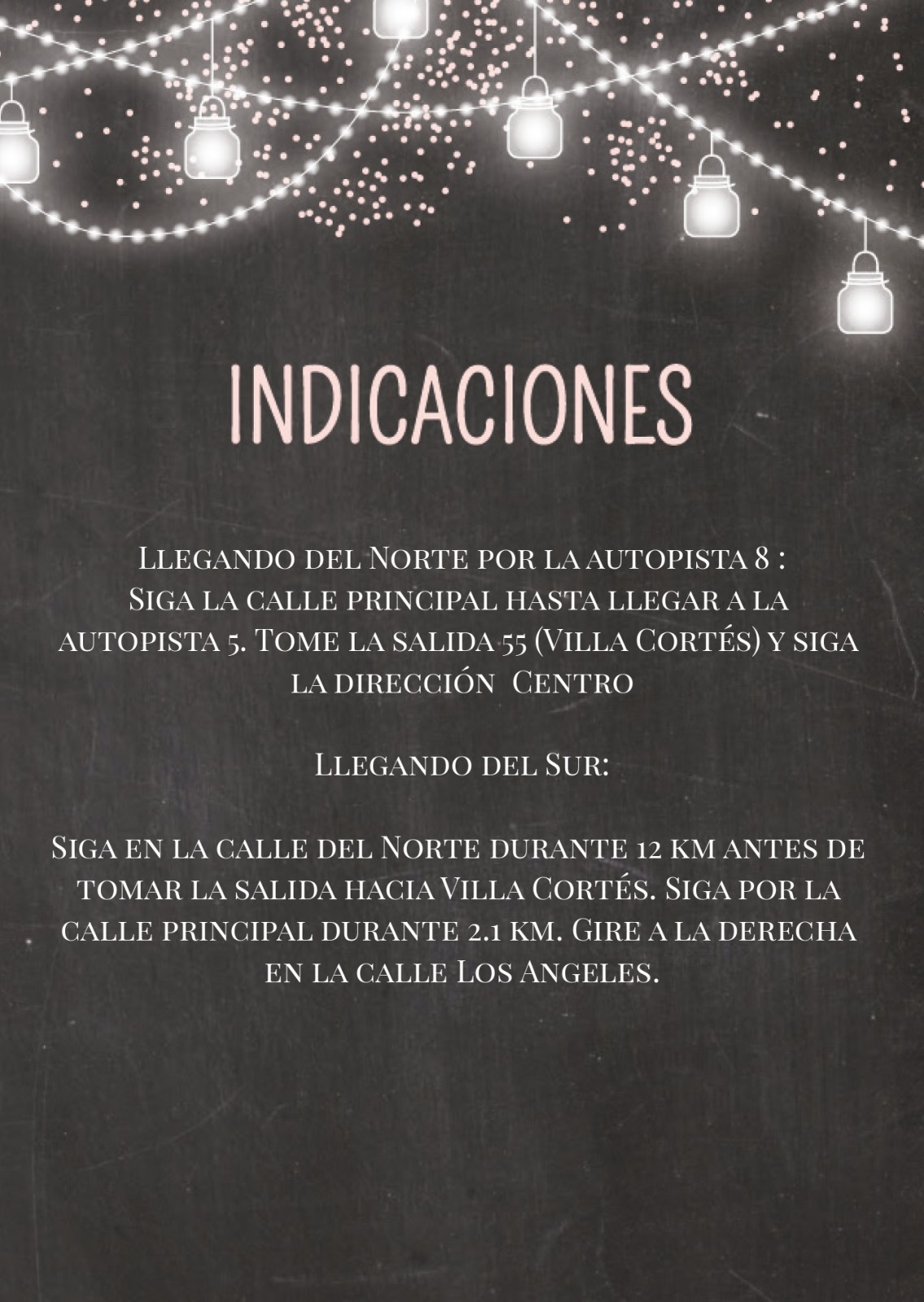 INDICACIONES

Llegando del Norte por la autopista 8 :
Siga la calle principal hasta llegar a la autopista 5. Tome la salida 55 (Villa Cortés) y siga la dirección Centro

Llegando del Sur:

Siga en la calle del Norte durante 12 km antes de tomar la salida hacia Villa Cortés. Siga por la calle principal durante 2.1 km. Gire a la derecha en la calle Los Angeles.